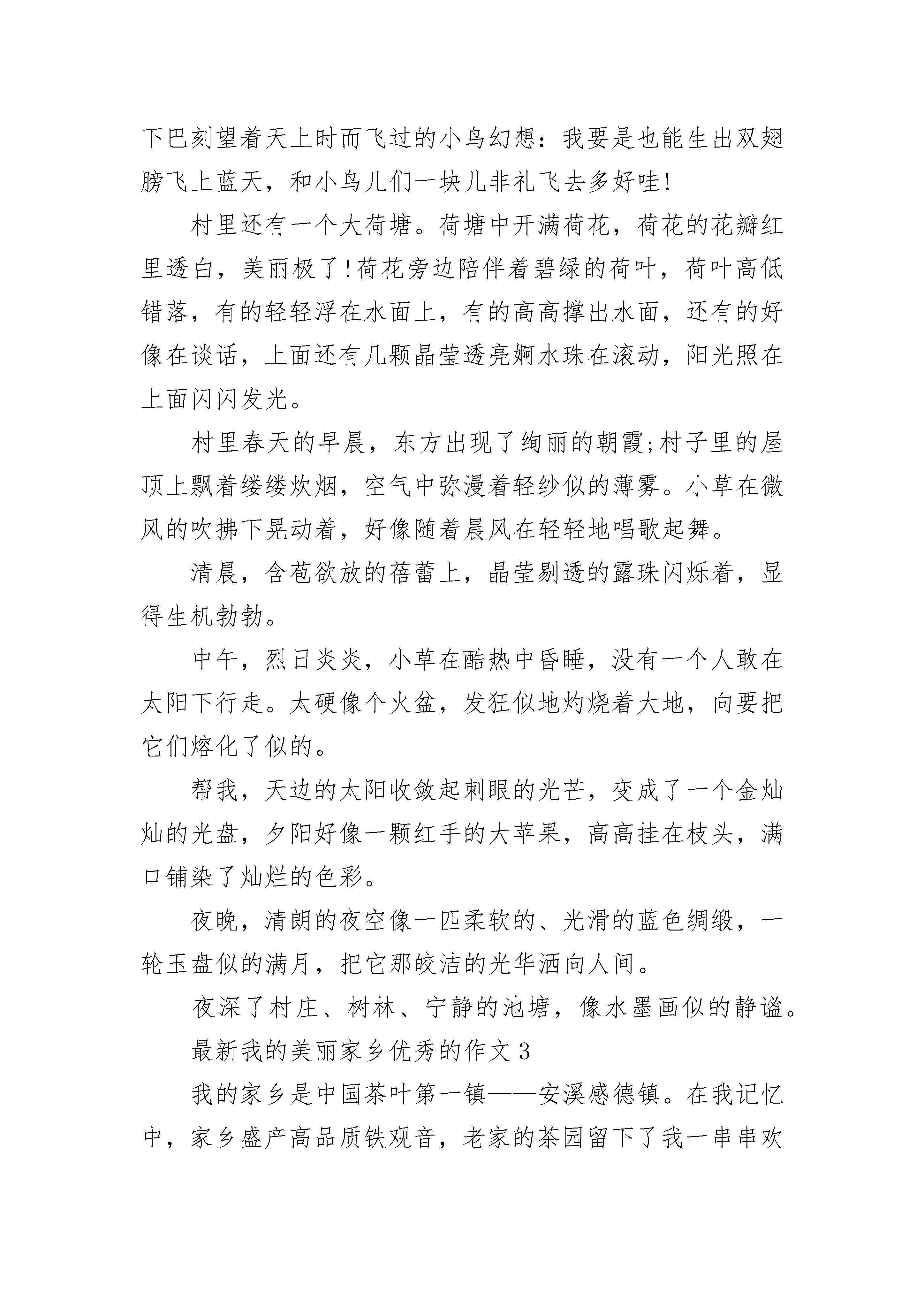 下巴刻望着天上时而飞过的小鸟幻想：我要是也能生出双翅膀飞上蓝天，和小鸟儿们一块儿非礼飞去多好哇!

村里还有一个大荷塘。荷塘中开满荷花，荷花的花瓣红里透白，美丽极了!荷花旁边陪伴着碧绿的荷叶，荷叶高低错落，有的轻轻浮在水面上，有的高高撑出水面，还有的好像在谈话，上面还有几颗晶莹透亮婀水珠在滚动，阳光照在上面闪闪发光。

村里春天的早晨，东方出现了绚丽的朝霞;村子里的屋顶上飘着缕缕炊烟，空气中弥漫着轻纱似的薄雾。小草在微风的吹拂下晃动着，好像随着晨风在轻轻地唱歌起舞。

清晨，含苞欲放的蓓蕾上，晶莹剔透的露珠闪烁着，显得生机勃勃。

中午，烈日炎炎，小草在酷热中昏睡，没有一个人敢在太阳下行走。太硬像个火盆，发狂似地灼烧着大地，向要把它们熔化了似的。

帮我，天边的太阳收敛起刺眼的光芒，变成了一个金灿灿的光盘，夕阳好像一颗红手的大苹果，高高挂在枝头，满口铺染了灿烂的色彩。

夜晚，清朗的夜空像一匹柔软的、光滑的蓝色绸缎，一轮玉盘似的满月，把它那皎洁的光华洒向人间。

夜深了村庄、树林、宁静的池塘，像水墨画似的静谧。

最新我的美丽家乡优秀的作文 3

我的家乡是中国茶叶第一镇——安溪感德镇。在我记忆中，家乡盛产高品质铁观音，老家的茶园留下了我一串串欢